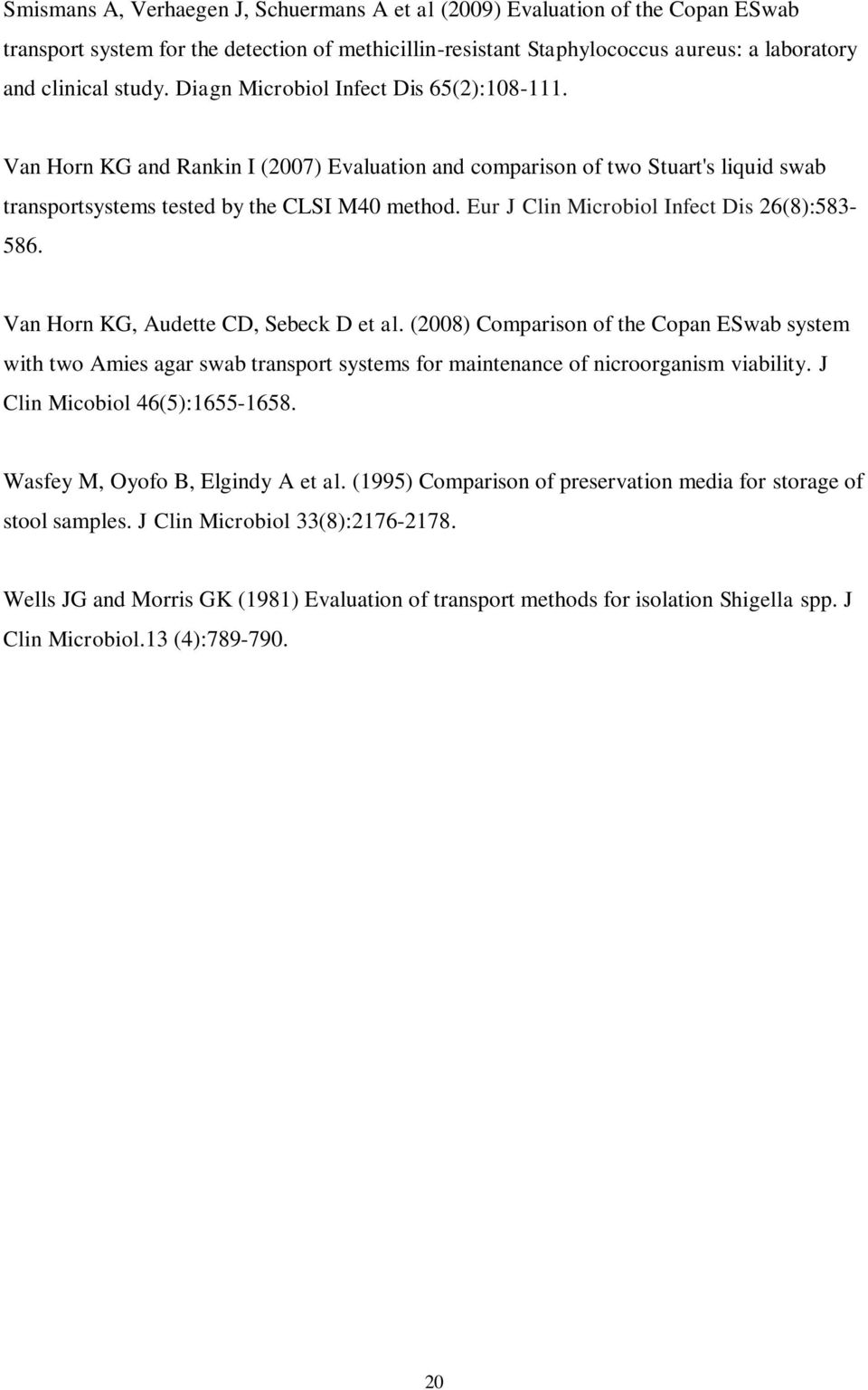 Smismans A, Verhaegen J, Schuermans A et al (2009) Evaluation of the Copan ESwab transport system for the detection of methicillin-resistant Staphylococcus aureus: a laboratory and clinical study. Diagn Microbiol Infect Dis 65(2):108-111.

Van Horn KG and Rankin I (2007) Evaluation and comparison of two Stuart's liquid swab transportsystems tested by the CLSI M40 method. Eur J Clin Microbiol Infect Dis 26(8):583-586.

Van Horn KG, Audette CD, Sebeck D et al. (2008) Comparison of the Copan ESwab system with two Amies agar swab transport systems for maintenance of nicroorganism viability. J Clin Micobiol 46(5):1655-1658.

Wasfey M, Oyofo B, Elgindy A et al. (1995) Comparison of preservation media for storage of stool samples. J Clin Microbiol 33(8):2176-2178.

Wells JG and Morris GK (1981) Evaluation of transport methods for isolation Shigella spp. J Clin Microbiol.13 (4):789-790.

20